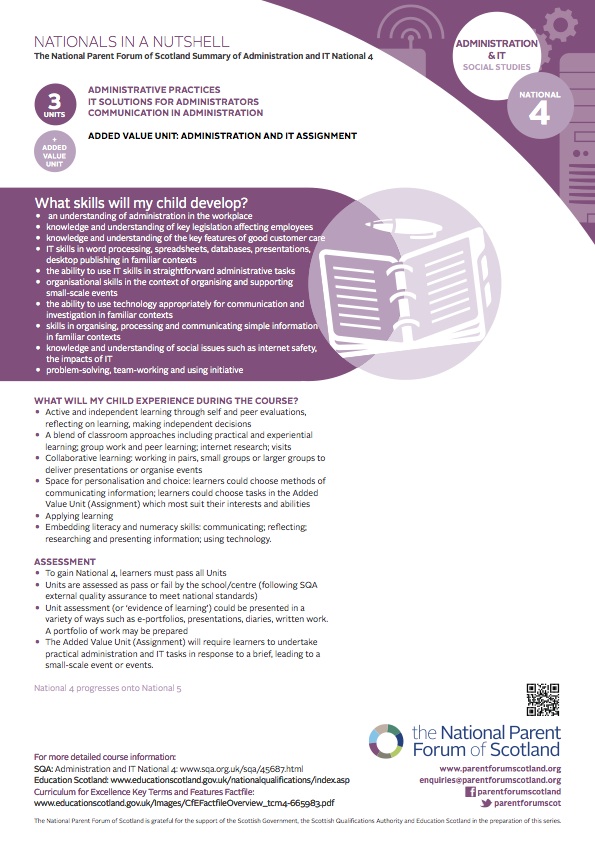 NATIONALS IN A NUTSHELL
The National Parent Forum of Scotland Summary of Administration and IT National 4

ADMINISTRATION & IT
SOCIAL STUDIES

NATIONAL 4

3 UNITS
ADMINISTRATIVE PRACTICES
IT SOLUTIONS FOR ADMINISTRATORS
COMMUNICATION IN ADMINISTRATION

+ ADDED VALUE UNIT
ADDED VALUE UNIT: ADMINISTRATION AND IT ASSIGNMENT

What skills will my child develop?
• an understanding of administration in the workplace
• knowledge and understanding of key legislation affecting employees
• knowledge and understanding of the key features of good customer care
• IT skills in word processing, spreadsheets, databases, presentations, desktop publishing in familiar contexts
• the ability to use IT skills in straightforward administrative tasks
• organisational skills in the context of organising and supporting small-scale events
• the ability to use technology appropriately for communication and investigation in familiar contexts
• skills in organising, processing and communicating simple information in familiar contexts
• knowledge and understanding of social issues such as internet safety, the impacts of IT
• problem-solving, team-working and using initiative

WHAT WILL MY CHILD EXPERIENCE DURING THE COURSE?
• Active and independent learning through self and peer evaluations, reflecting on learning, making independent decisions
• A blend of classroom approaches including practical and experiential learning; group work and peer learning; internet research; visits
• Collaborative learning: working in pairs, small groups or larger groups to deliver presentations or organise events
• Space for personalisation and choice: learners could choose methods of communicating information; learners could choose tasks in the Added Value Unit (Assignment) which most suit their interests and abilities
• Applying learning
• Embedding literacy and numeracy skills: communicating; reflecting; researching and presenting information; using technology.

ASSESSMENT
• To gain National 4, learners must pass all Units
• Units are assessed as pass or fail by the school/centre (following SQA external quality assurance to meet national standards)
• Unit assessment (or 'evidence of learning') could be presented in a variety of ways such as e-portfolios, presentations, diaries, written work. A portfolio of work may be prepared
• The Added Value Unit (Assignment) will require learners to undertake practical administration and IT tasks in response to a brief, leading to a small-scale event or events.

National 4 progresses onto National 5

For more detailed course information:
SQA: Administration and IT National 4: www.sqa.org.uk/sqa/45687.html
Education Scotland: www.educationscotland.gov.uk/nationalqualifications/index.asp
Curriculum for Excellence Key Terms and Features Factfile:
www.educationscotland.gov.uk/Images/CfEFactfileOverview_tcm4-665983.pdf

the National Parent Forum of Scotland
www.parentforumscotland.org
enquiries@parentforumscotland.org
parentforumscotland
parentforumscot

The National Parent Forum of Scotland is grateful for the support of the Scottish Government, the Scottish Qualifications Authority and Education Scotland in the preparation of this series.